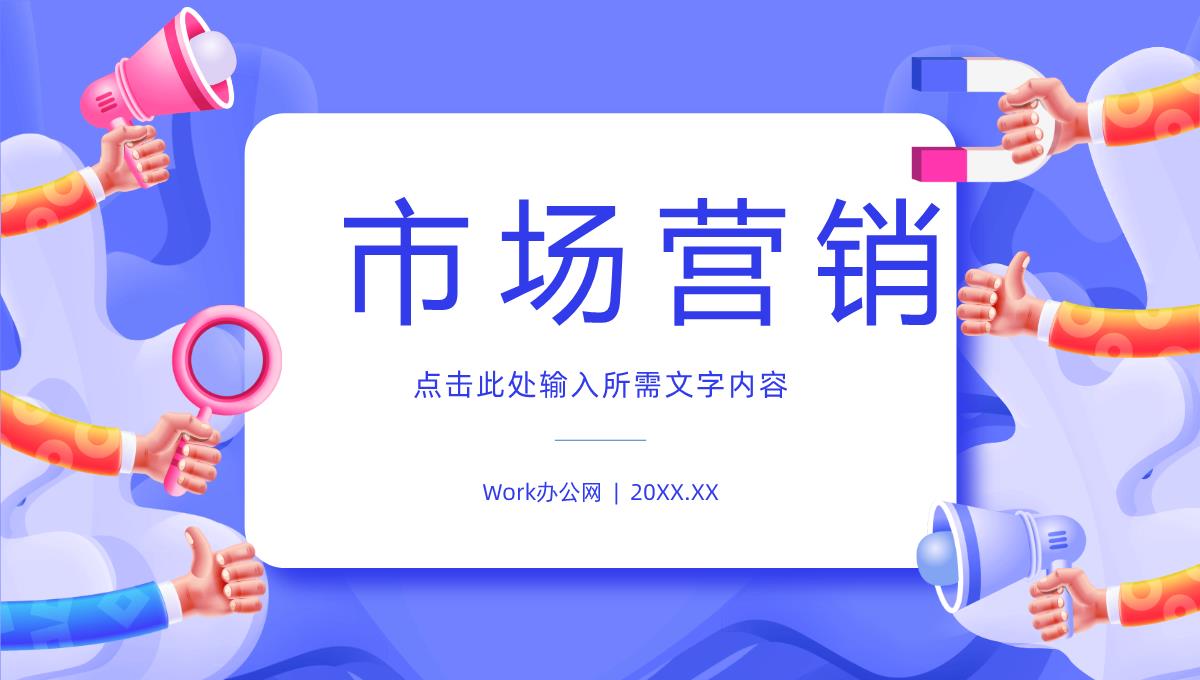 市场营销

点击此处输入所需文字内容

Work办公网 | 20XX.XX